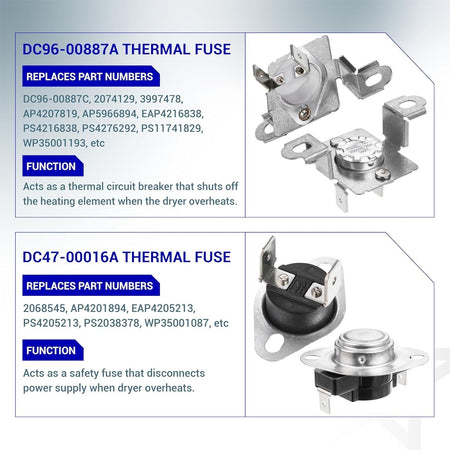 DC96-00887A THERMAL FUSE

REPLACES PART NUMBERS

DC96-00887C, 2074129, 3997478, AP4207819, AP5966894, EAP4216838, PS4216838, PS4276292, PS11741829, WP35001193, etc

FUNCTION

Acts as a thermal circuit breaker that shuts off the heating element when the dryer overheats.

DC47-00016A THERMAL FUSE

REPLACES PART NUMBERS

2068545, AP4201894, EAP4205213, PS4205213, PS2038378, WP35001087, etc

FUNCTION

Acts as a safety fuse that disconnects power supply when dryer overheats.